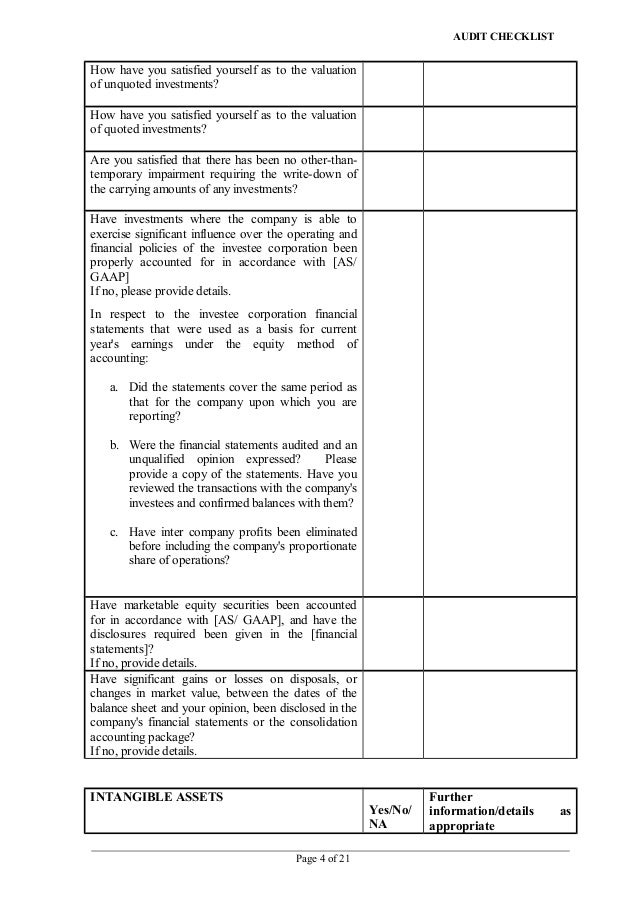 AUDIT CHECKLIST

| | | |
|---|---|---|
| How have you satisfied yourself as to the valuation of unquoted investments? | | |
| How have you satisfied yourself as to the valuation of quoted investments? | | |
| Are you satisfied that there has been no other-than-temporary impairment requiring the write-down of the carrying amounts of any investments? | | |
| Have investments where the company is able to exercise significant influence over the operating and financial policies of the investee corporation been properly accounted for in accordance with [AS/ GAAP] If no, please provide details. In respect to the investee corporation financial statements that were used as a basis for current year's earnings under the equity method of accounting: a. Did the statements cover the same period as that for the company upon which you are reporting? b. Were the financial statements audited and an unqualified opinion expressed? Please provide a copy of the statements. Have you reviewed the transactions with the company's investees and confirmed balances with them? c. Have inter company profits been eliminated before including the company's proportionate share of operations? | | |
| Have marketable equity securities been accounted for in accordance with [AS/ GAAP], and have the disclosures required been given in the [financial statements]? If no, provide details. | | |
| Have significant gains or losses on disposals, or changes in market value, between the dates of the balance sheet and your opinion, been disclosed in the company's financial statements or the consolidation accounting package? If no, provide details. | | |

| INTANGIBLE ASSETS | Yes/No/ NA | Further information/details as appropriate |
|---|---|---|

Page 4 of 21